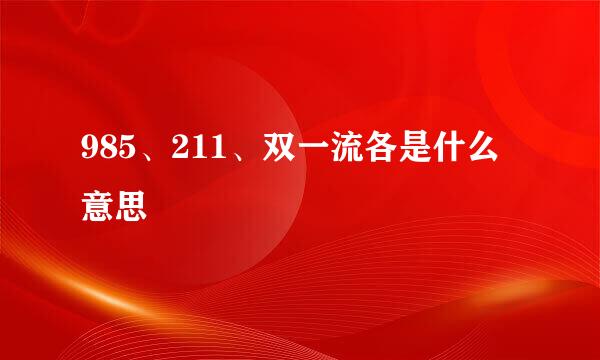 985、211、双一流各是什么意思